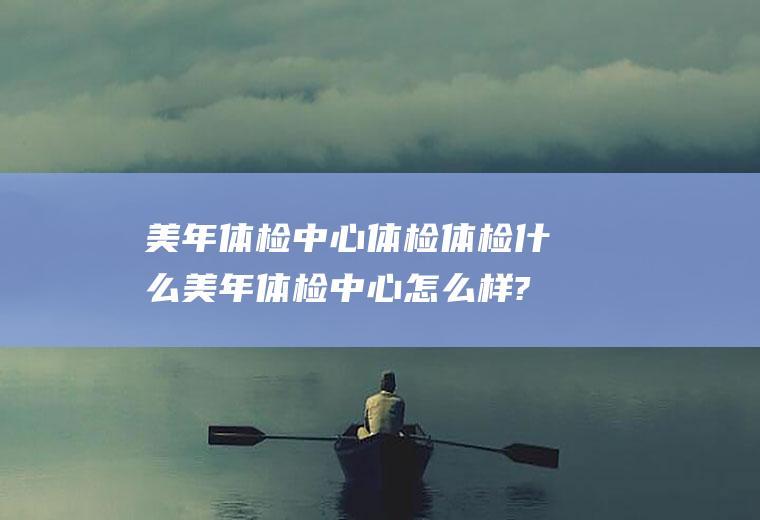 美年体检中心体检体检什么美年体检中心怎么样?